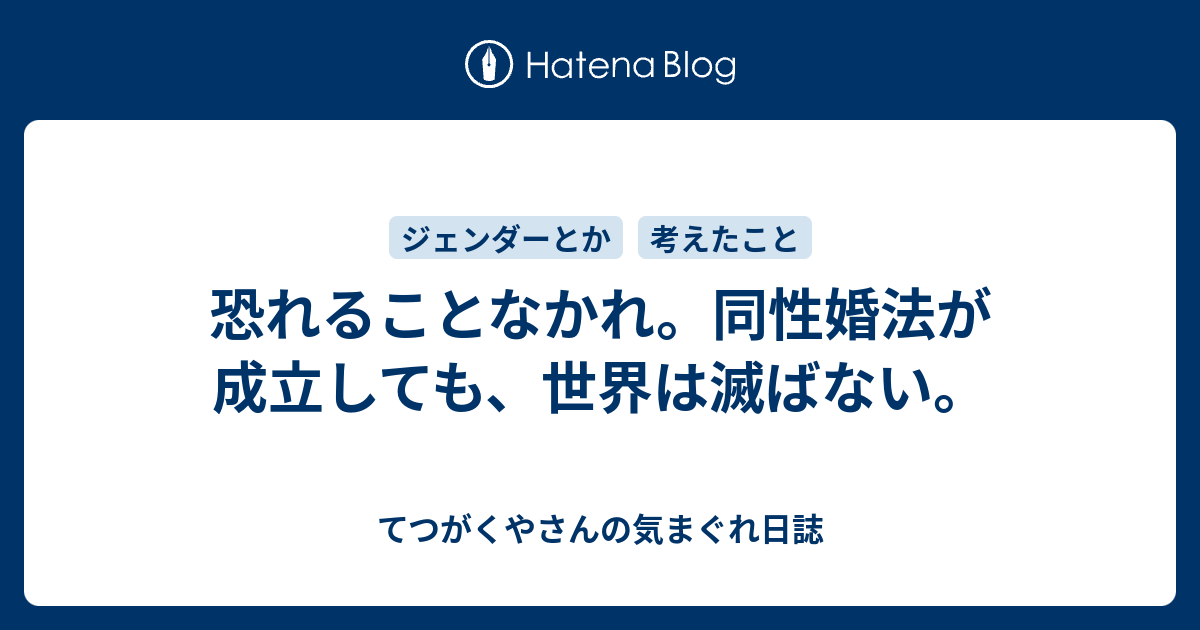 Hatena Blog

ジェンダーとか

考えたこと

恐れることなかれ。同性婚法が成立しても、世界は滅ばない。

てつがくやさんの気まぐれ日誌